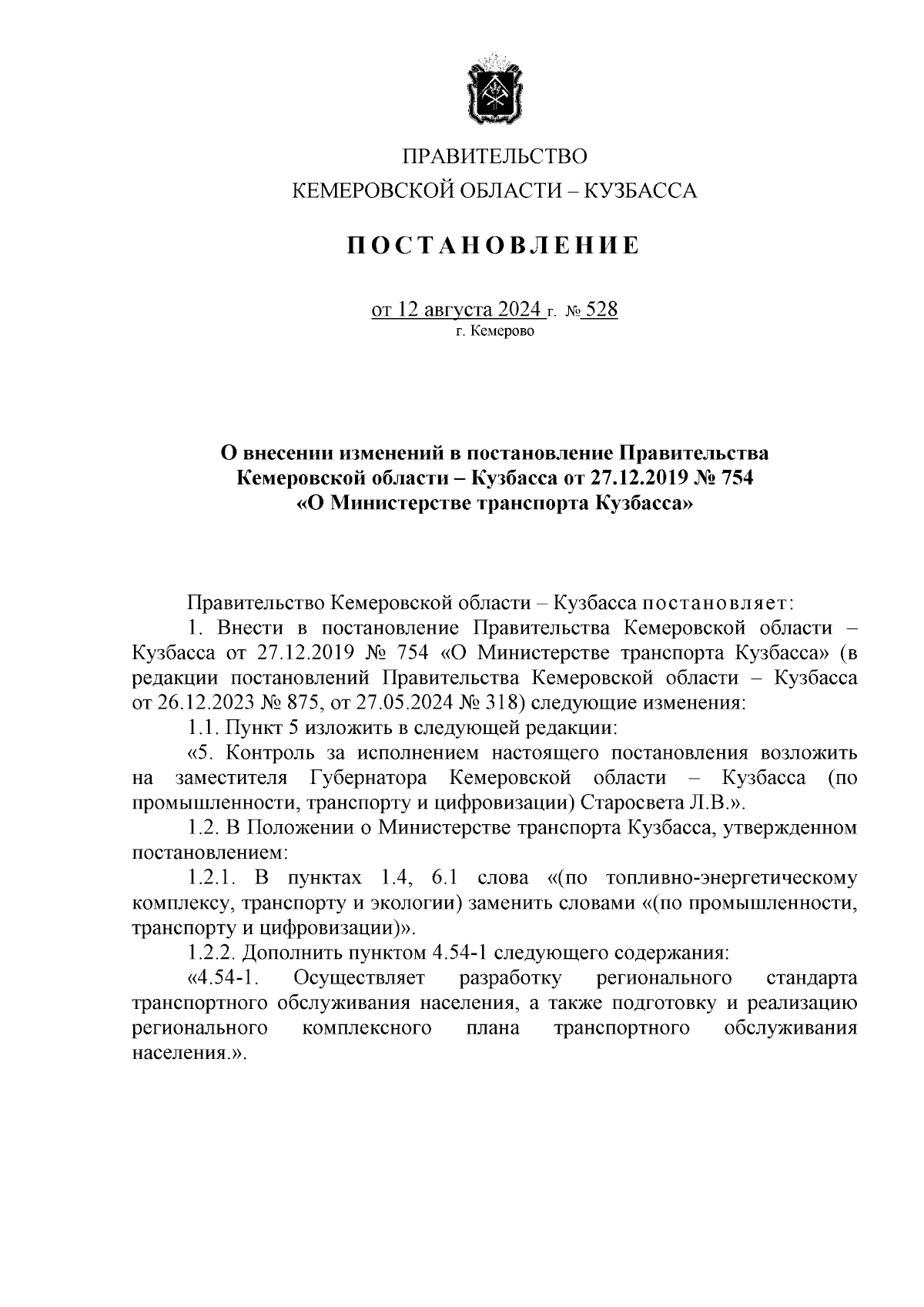 ПРАВИТЕЛЬСТВО
КЕМЕРОВСКОЙ ОБЛАСТИ – КУЗБАССА

ПОСТАНОВЛЕНИЕ

от 12 августа 2024 г. № 528
г. Кемерово

О внесении изменений в постановление Правительства Кемеровской области – Кузбасса от 27.12.2019 № 754 «О Министерстве транспорта Кузбасса»

Правительство Кемеровской области – Кузбасса постановляет:

1. Внести в постановление Правительства Кемеровской области – Кузбасса от 27.12.2019 № 754 «О Министерстве транспорта Кузбасса» (в редакции постановлений Правительства Кемеровской области – Кузбасса от 26.12.2023 № 875, от 27.05.2024 № 318) следующие изменения:

1.1. Пункт 5 изложить в следующей редакции:

«5. Контроль за исполнением настоящего постановления возложить на заместителя Губернатора Кемеровской области – Кузбасса (по промышленности, транспорту и цифровизации) Старосвета Л.В.».

1.2. В Положении о Министерстве транспорта Кузбасса, утвержденном постановлением:

1.2.1. В пунктах 1.4, 6.1 слова «(по топливно-энергетическому комплексу, транспорту и экологии) заменить словами «(по промышленности, транспорту и цифровизации)».

1.2.2. Дополнить пунктом 4.54-1 следующего содержания:

«4.54-1. Осуществляет разработку регионального стандарта транспортного обслуживания населения, а также подготовку и реализацию регионального комплексного плана транспортного обслуживания населения.».